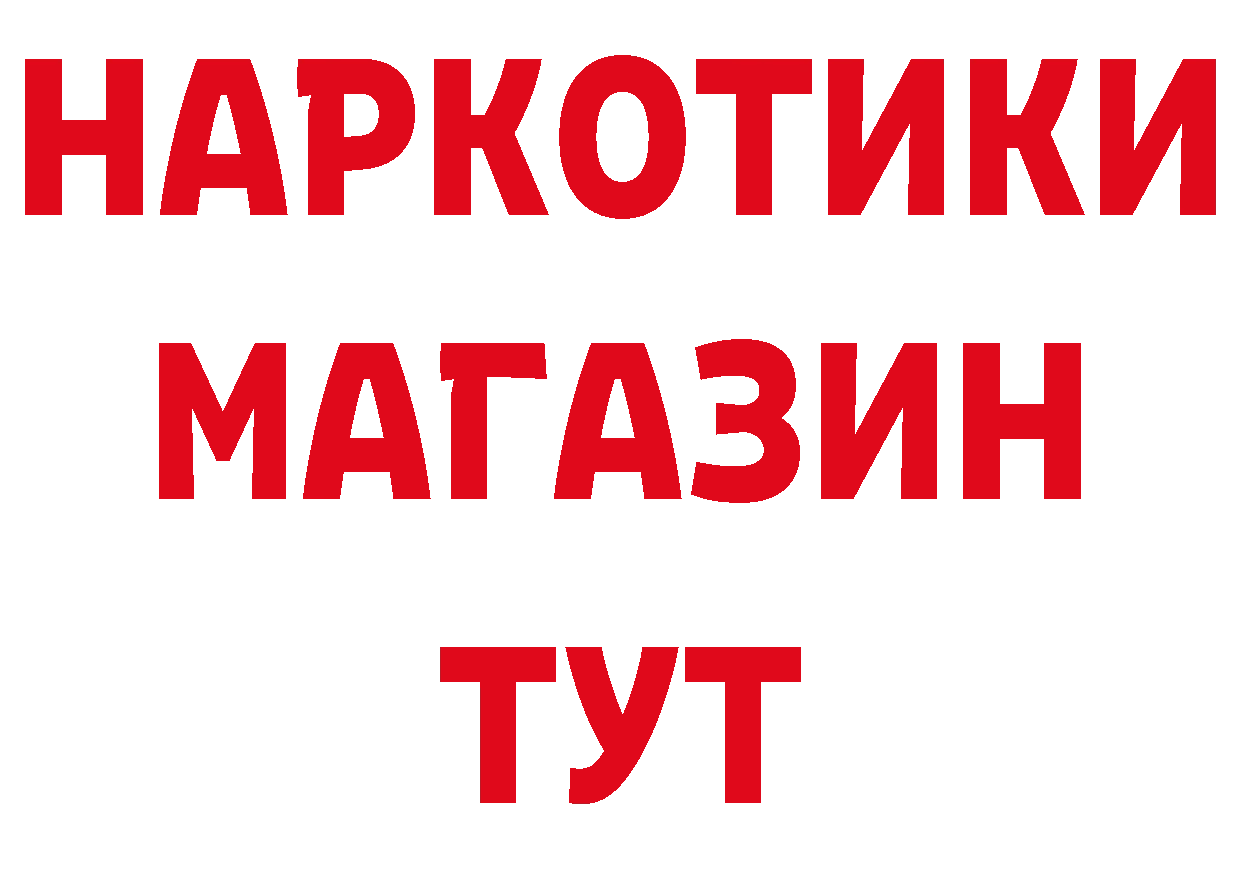 НАРКОТИКИ
МАГАЗИН
ТУТ